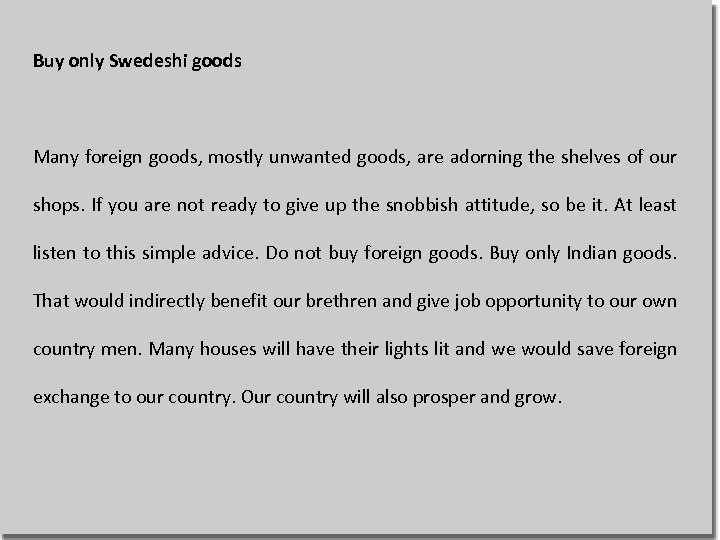 Buy only Swedeshi goods

Many foreign goods, mostly unwanted goods, are adorning the shelves of our shops. If you are not ready to give up the snobbish attitude, so be it. At least listen to this simple advice. Do not buy foreign goods. Buy only Indian goods. That would indirectly benefit our brethren and give job opportunity to our own country men. Many houses will have their lights lit and we would save foreign exchange to our country. Our country will also prosper and grow.